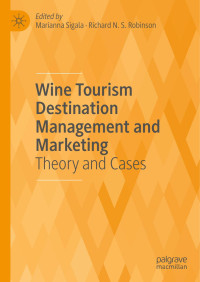 Edited by
Marianna Sigala · Richard N. S. Robinson

Wine Tourism Destination Management and Marketing
Theory and Cases

palgrave
macmillan